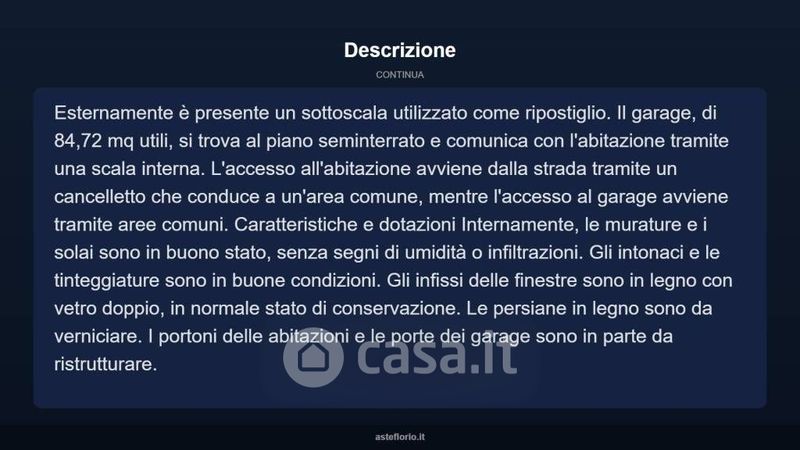 Descrizione

CONTINUA

Esternamente è presente un sottoscala utilizzato come ripostiglio. Il garage, di 84,72 mq utili, si trova al piano seminterrato e comunica con l'abitazione tramite una scala interna. L'accesso all'abitazione avviene dalla strada tramite un cancelletto che conduce a un'area comune, mentre l'accesso al garage avviene tramite aree comuni. Caratteristiche e dotazioni Internamente, le murature e i solai sono in buono stato, senza segni di umidità o infiltrazioni. Gli intonaci e le tinteggiature sono in buone condizioni. Gli infissi delle finestre sono in legno con vetro doppio, in normale stato di conservazione. Le persiane in legno sono da verniciare. I portoni delle abitazioni e le porte dei garage sono in parte da ristrutturare.

asteflorio.it

casa.it